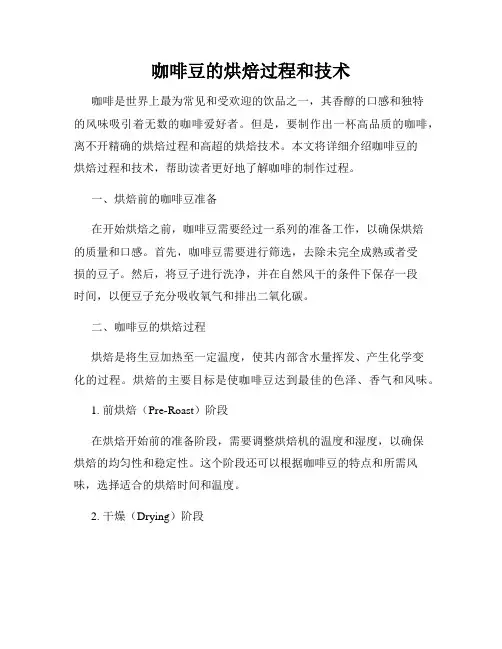 咖啡豆的烘焙过程和技术

咖啡是世界上最为常见和受欢迎的饮品之一，其香醇的口感和独特的风味吸引着无数的咖啡爱好者。但是，要制作出一杯高品质的咖啡，离不开精确的烘焙过程和高超的烘焙技术。本文将详细介绍咖啡豆的烘焙过程和技术，帮助读者更好地了解咖啡的制作过程。

一、烘焙前的咖啡豆准备

在开始烘焙之前，咖啡豆需要经过一系列的准备工作，以确保烘焙的质量和口感。首先，咖啡豆需要进行筛选，去除未完全成熟或者受损的豆子。然后，将豆子进行洗净，并在自然风干的条件下保存一段时间，以便豆子充分吸收氧气和排出二氧化碳。

二、咖啡豆的烘焙过程

烘焙是将生豆加热至一定温度，使其内部含水量挥发、产生化学变化的过程。烘焙的主要目标是使咖啡豆达到最佳的色泽、香气和风味。

1. 前烘焙（Pre-Roast）阶段

在烘焙开始前的准备阶段，需要调整烘焙机的温度和湿度，以确保烘焙的均匀性和稳定性。这个阶段还可以根据咖啡豆的特点和所需风味，选择适合的烘焙时间和温度。

2. 干燥（Drying）阶段